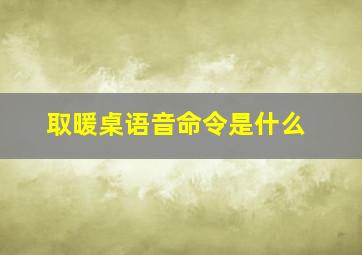 取暖桌语音命令是什么